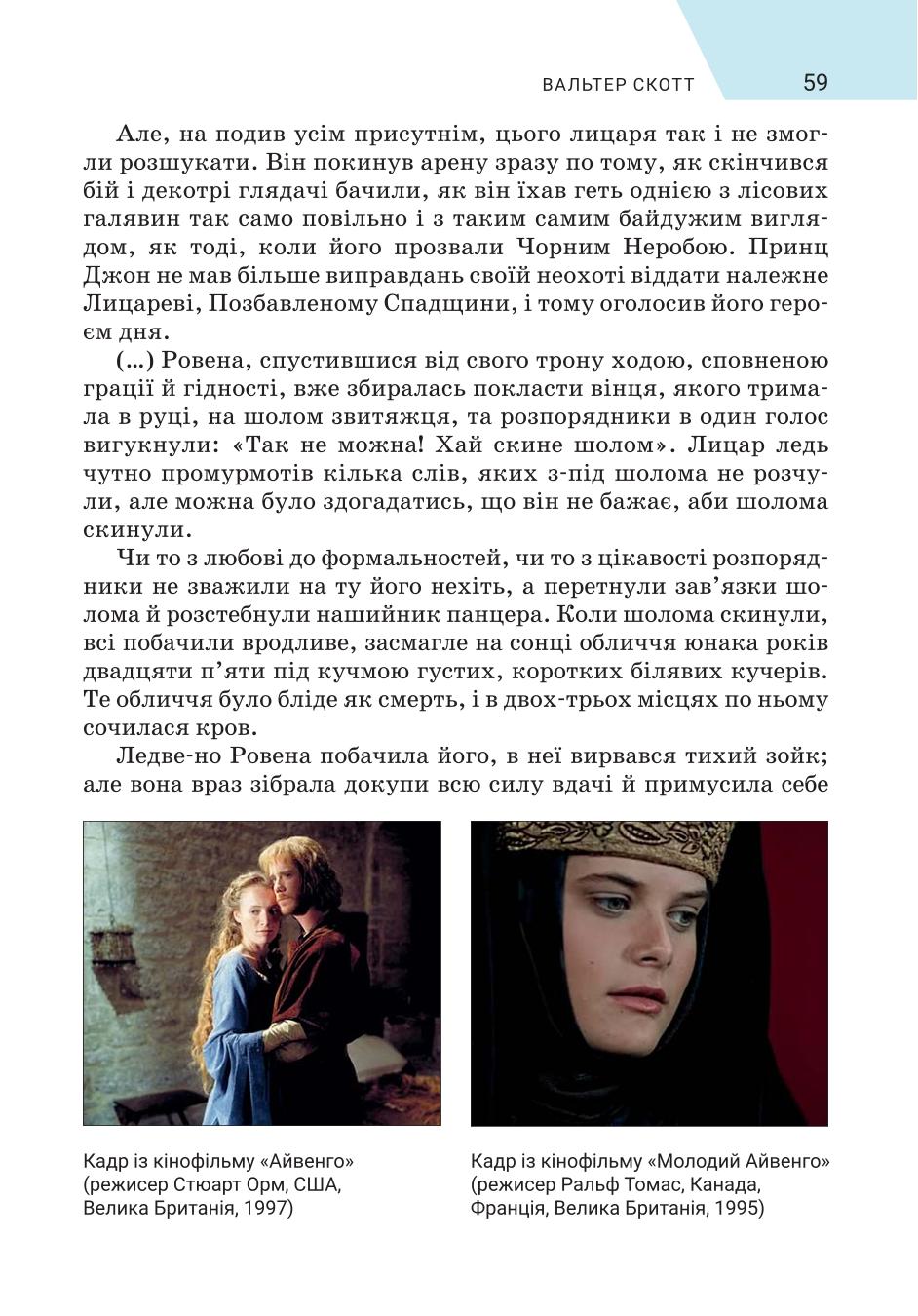 ВАЛЬТЕР СКОТТ 59

Але, на подив усім присутнім, цього лицаря так і не змогли розшукати. Він покинув арену зразу по тому, як скінчився бій і декотрі глядачі бачили, як він їхав геть однією з лісових галявин так само повільно і з таким самим байдужим виглядом, як тоді, коли його прозвали Чорним Неробою. Принц Джон не мав більше виправдань своїй неохоті віддати належне Лицареві, Позбавленому Спадщини, і тому оголосив його героєм дня.

(...) Ровена, спустившися від свого трону ходою, сповненою грації й гідності, вже збиралась покласти вінця, якого тримала в руці, на шолом звитяжця, та розпорядники в один голос вигукнули: «Так не можна! Хай скине шолом». Лицар ледь чутно промурмотів кілька слів, яких з-під шолома не розчули, але можна було здогадатись, що він не бажає, аби шолома скинули.

Чи то з любові до формальностей, чи то з цікавості розпорядники не зважили на ту його нехіть, а перетнули зав'язки шолома й розстебнули нашийник панцера. Коли шолома скинули, всі побачили вродливе, засмагле на сонці обличчя юнака років двадцяти п'яти під кучмою густих, коротких білявих кучерів. Те обличчя було бліде як смерть, і в двох-трьох місцях по ньому сочилася кров.

Ледве-но Ровена побачила його, в неї вирвався тихий зойк; але вона враз зібрала докупи всю силу вдачі й примусила себе

Кадр із кінофільму «Айвенго» (режисер Стюарт Орм, США, Велика Британія, 1997)

Кадр із кінофільму «Молодий Айвенго» (режисер Ральф Томас, Канада, Франція, Велика Британія, 1995)